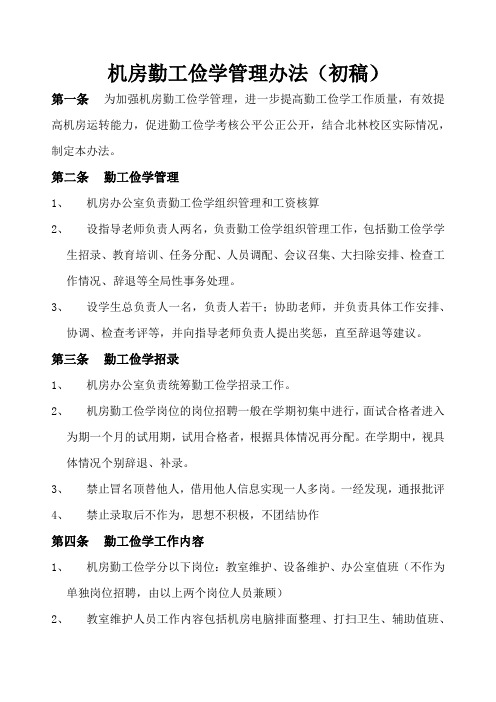 机房勤工俭学管理办法（初稿）

第一条　为加强机房勤工俭学管理，进一步提高勤工俭学工作质量，有效提高机房运转能力，促进勤工俭学考核公平公正公开，结合北林校区实际情况，制定本办法。

第二条　勤工俭学管理

1、　机房办公室负责勤工俭学组织管理和工资核算

2、　设指导老师负责人两名，负责勤工俭学组织管理工作，包括勤工俭学学生招录、教育培训、任务分配、人员调配、会议召集、大扫除安排、检查工作情况、辞退等全局性事务处理。

3、　设学生总负责人一名，负责人若干；协助老师，并负责具体工作安排、协调、检查考评等，并向指导老师负责人提出奖惩，直至辞退等建议。

第三条　勤工俭学招录

1、　机房办公室负责统筹勤工俭学招录工作。

2、　机房勤工俭学岗位的岗位招聘一般在学期初集中进行，面试合格者进入为期一个月的试用期，试用合格者，根据具体情况再分配。在学期中，视具体情况个别辞退、补录。

3、　禁止冒名顶替他人，借用他人信息实现一人多岗。一经发现，通报批评

4、　禁止录取后不作为，思想不积极，不团结协作

第四条　勤工俭学工作内容

1、　机房勤工俭学分以下岗位：教室维护、设备维护、办公室值班（不作为单独岗位招聘，由以上两个岗位人员兼顾）

2、　教室维护人员工作内容包括机房电脑排面整理、打扫卫生、辅助值班、